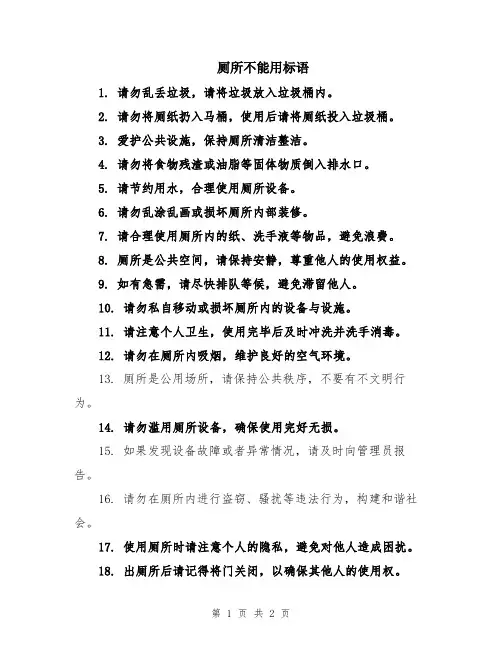 厕所不能用标语

1. 请勿乱丢垃圾，请将垃圾放入垃圾桶内。

2. 请勿将厕纸扔入马桶，使用后请将厕纸投入垃圾桶。

3. 爱护公共设施，保持厕所清洁整洁。

4. 请勿将食物残渣或油脂等固体物质倒入排水口。

5. 请节约用水，合理使用厕所设备。

6. 请勿乱涂乱画或损坏厕所内部装修。

7. 请合理使用厕所内的纸、洗手液等物品，避免浪费。

8. 厕所是公共空间，请保持安静，尊重他人的使用权益。

9. 如有急需，请尽快排队等候，避免滞留他人。

10. 请勿私自移动或损坏厕所内的设备与设施。

11. 请注意个人卫生，使用完毕后及时冲洗并洗手消毒。

12. 请勿在厕所内吸烟，维护良好的空气环境。

13. 厕所是公用场所，请保持公共秩序，不要有不文明行为。

14. 请勿滥用厕所设备，确保使用完好无损。

15. 如果发现设备故障或者异常情况，请及时向管理员报告。

16. 请勿在厕所内进行盗窃、骚扰等违法行为，构建和谐社会。

17. 使用厕所时请注意个人的隐私，避免对他人造成困扰。

18. 出厕所后请记得将门关闭，以确保其他人的使用权。

第 1 页 共 2 页